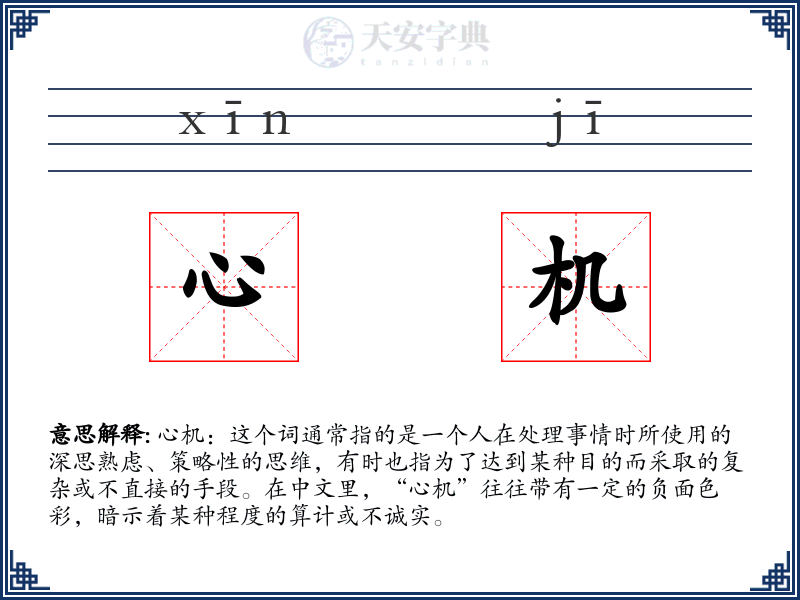 天安字典
tanzidian

xīn jī

心 机

意思解释: 心机：这个词通常指的是一个人在处理事情时所使用的深思熟虑、策略性的思维，有时也指为了达到某种目的而采取的复杂或不直接的手段。在中文里，“心机”往往带有一定的负面色彩，暗示着某种程度的算计或不诚实。